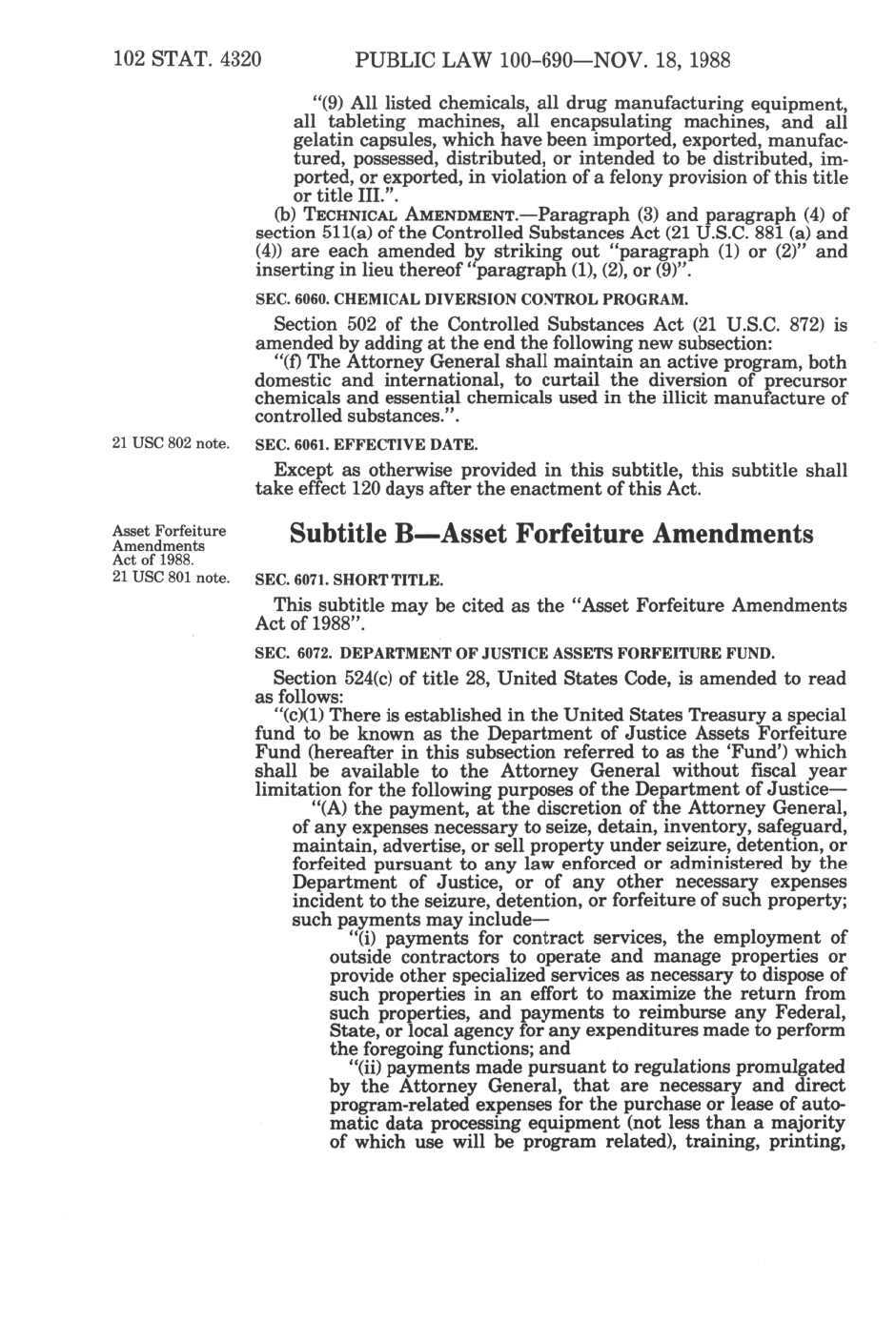 102 STAT. 4320 PUBLIC LAW 100-690—NOV. 18, 1988

"(9) All listed chemicals, all drug manufacturing equipment, all tableting machines, all encapsulating machines, and all gelatin capsules, which have been imported, exported, manufactured, possessed, distributed, or intended to be distributed, imported, or exported, in violation of a felony provision of this title or title III.".

(b) TECHNICAL AMENDMENT.—Paragraph (3) and paragraph (4) of section 511(a) of the Controlled Substances Act (21 U.S.C. 881 (a) and (4)) are each amended by striking out "paragraph (1) or (2)" and inserting in lieu thereof "paragraph (1), (2), or (9)".

SEC. 6060. CHEMICAL DIVERSION CONTROL PROGRAM.

Section 502 of the Controlled Substances Act (21 U.S.C. 872) is amended by adding at the end the following new subsection:

"(f) The Attorney General shall maintain an active program, both domestic and international, to curtail the diversion of precursor chemicals and essential chemicals used in the illicit manufacture of controlled substances.".

21 USC 802 note.

SEC. 6061. EFFECTIVE DATE.

Except as otherwise provided in this subtitle, this subtitle shall take effect 120 days after the enactment of this Act.

Asset Forfeiture Amendments Act of 1988. 21 USC 801 note.

Subtitle B—Asset Forfeiture Amendments

SEC. 6071. SHORT TITLE.

This subtitle may be cited as the "Asset Forfeiture Amendments Act of 1988".

SEC. 6072. DEPARTMENT OF JUSTICE ASSETS FORFEITURE FUND.

Section 524(c) of title 28, United States Code, is amended to read as follows:

"(c)(1) There is established in the United States Treasury a special fund to be known as the Department of Justice Assets Forfeiture Fund (hereafter in this subsection referred to as the 'Fund') which shall be available to the Attorney General without fiscal year limitation for the following purposes of the Department of Justice—

"(A) the payment, at the discretion of the Attorney General, of any expenses necessary to seize, detain, inventory, safeguard, maintain, advertise, or sell property under seizure, detention, or forfeited pursuant to any law enforced or administered by the Department of Justice, or of any other necessary expenses incident to the seizure, detention, or forfeiture of such property; such payments may include—

"(i) payments for contract services, the employment of outside contractors to operate and manage properties or provide other specialized services as necessary to dispose of such properties in an effort to maximize the return from such properties, and payments to reimburse any Federal, State, or local agency for any expenditures made to perform the foregoing functions; and

"(ii) payments made pursuant to regulations promulgated by the Attorney General, that are necessary and direct program-related expenses for the purchase or lease of automatic data processing equipment (not less than a majority of which use will be program related), training, printing,